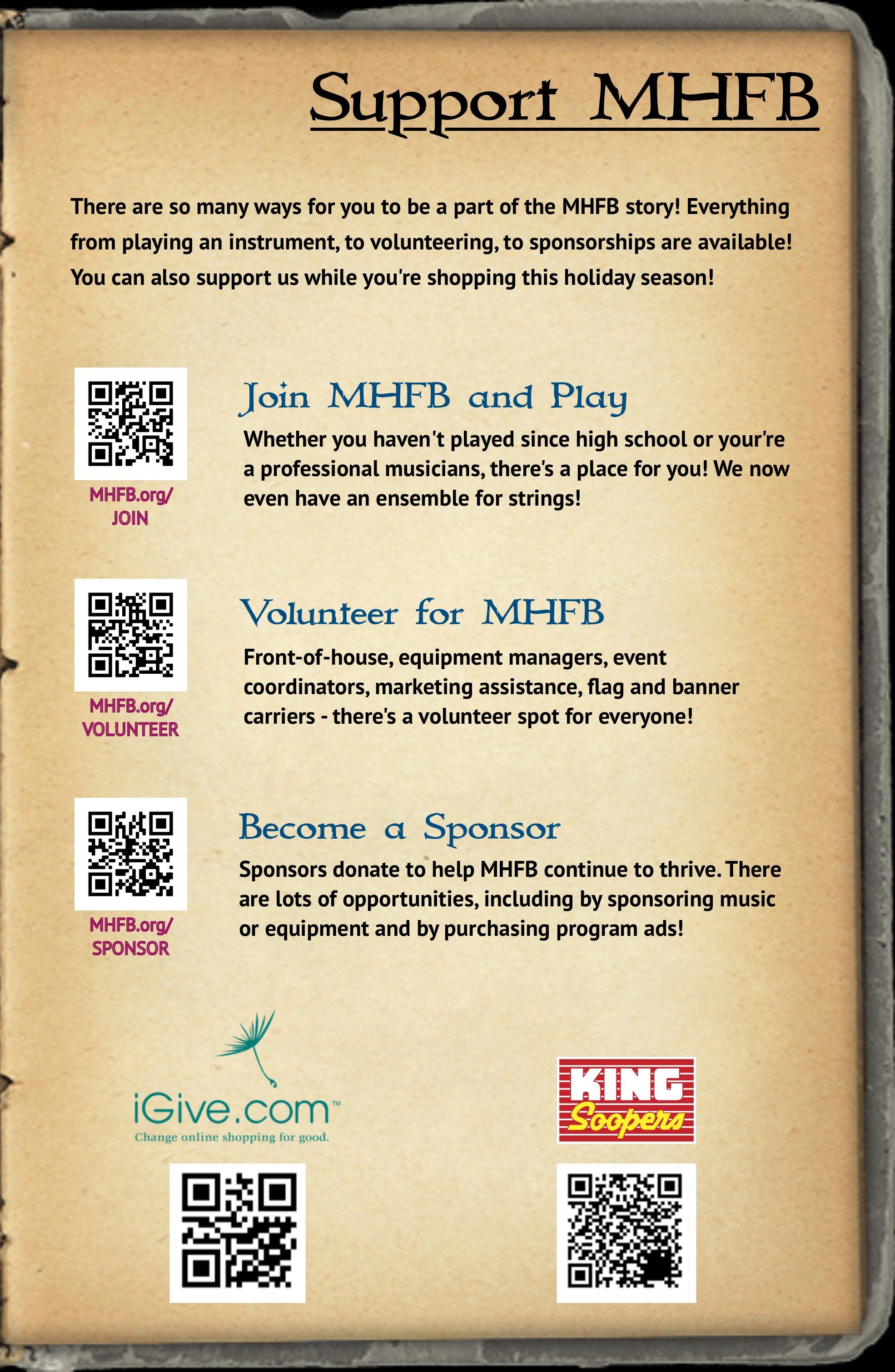 Support MHFB

There are so many ways for you to be a part of the MHFB story! Everything from playing an instrument, to volunteering, to sponsorships are available! You can also support us while you're shopping this holiday season!

MHFB.org/
JOIN

Join MHFB and Play

Whether you haven't played since high school or your're a professional musicians, there's a place for you! We now even have an ensemble for strings!

MHFB.org/
VOLUNTEER

Volunteer for MHFB

Front-of-house, equipment managers, event coordinators, marketing assistance, flag and banner carriers - there's a volunteer spot for everyone!

MHFB.org/
SPONSOR

Become a Sponsor

Sponsors donate to help MHFB continue to thrive. There are lots of opportunities, including by sponsoring music or equipment and by purchasing program ads!

iGive.com™
Change online shopping for good.

KING
Soopers